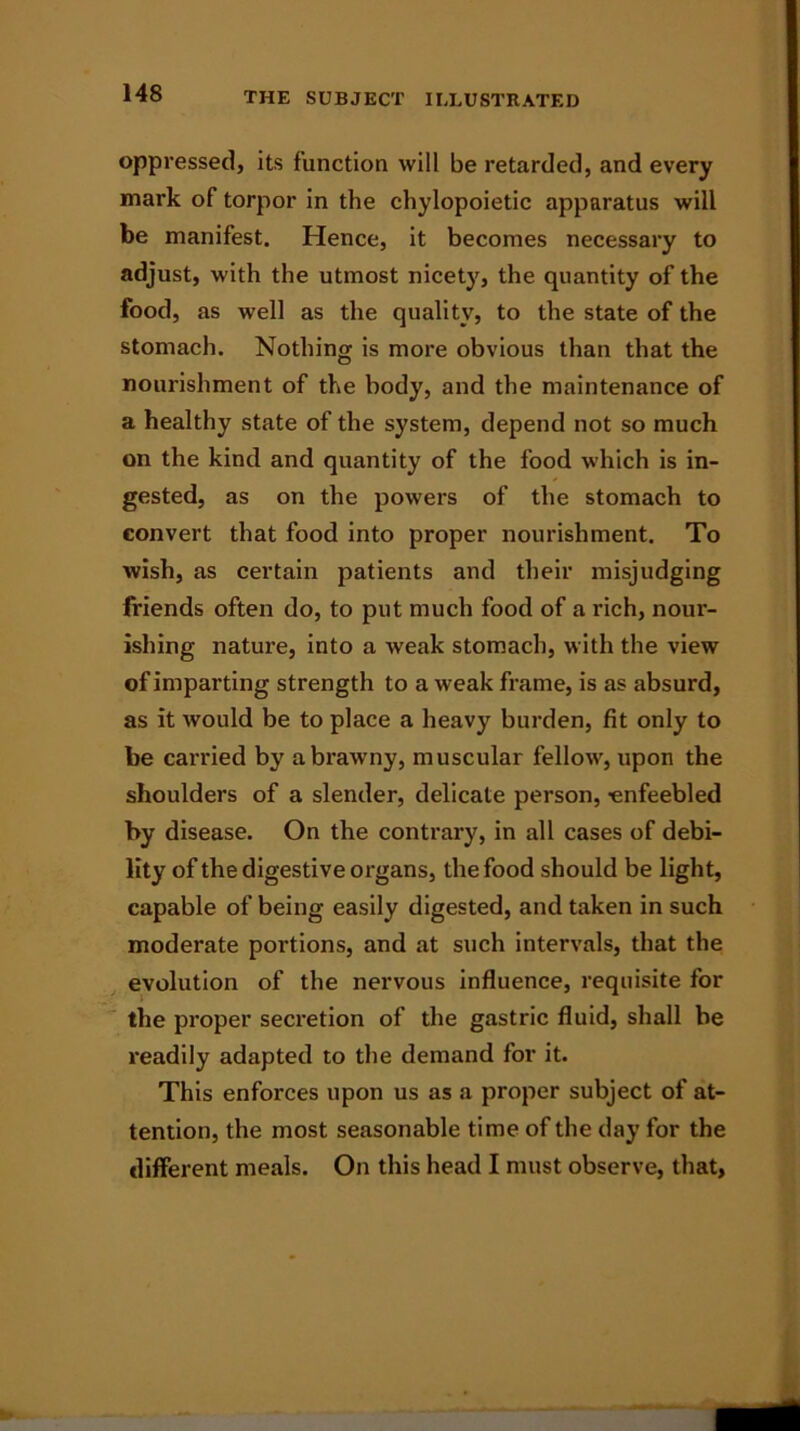 148 THE SUBJECT ILLUSTRATED

oppressed, its function will be retarded, and every mark of torpor in the chylopoietic apparatus will be manifest. Hence, it becomes necessary to adjust, with the utmost nicety, the quantity of the food, as well as the quality, to the state of the stomach. Nothing is more obvious than that the nourishment of the body, and the maintenance of a healthy state of the system, depend not so much on the kind and quantity of the food which is ingested, as on the powers of the stomach to convert that food into proper nourishment. To wish, as certain patients and their misjudging friends often do, to put much food of a rich, nourishing nature, into a weak stomach, with the view of imparting strength to a weak frame, is as absurd, as it would be to place a heavy burden, fit only to be carried by a brawny, muscular fellow, upon the shoulders of a slender, delicate person, enfeebled by disease. On the contrary, in all cases of debility of the digestive organs, the food should be light, capable of being easily digested, and taken in such moderate portions, and at such intervals, that the evolution of the nervous influence, requisite for the proper secretion of the gastric fluid, shall be readily adapted to the demand for it.

This enforces upon us as a proper subject of attention, the most seasonable time of the day for the different meals. On this head I must observe, that,